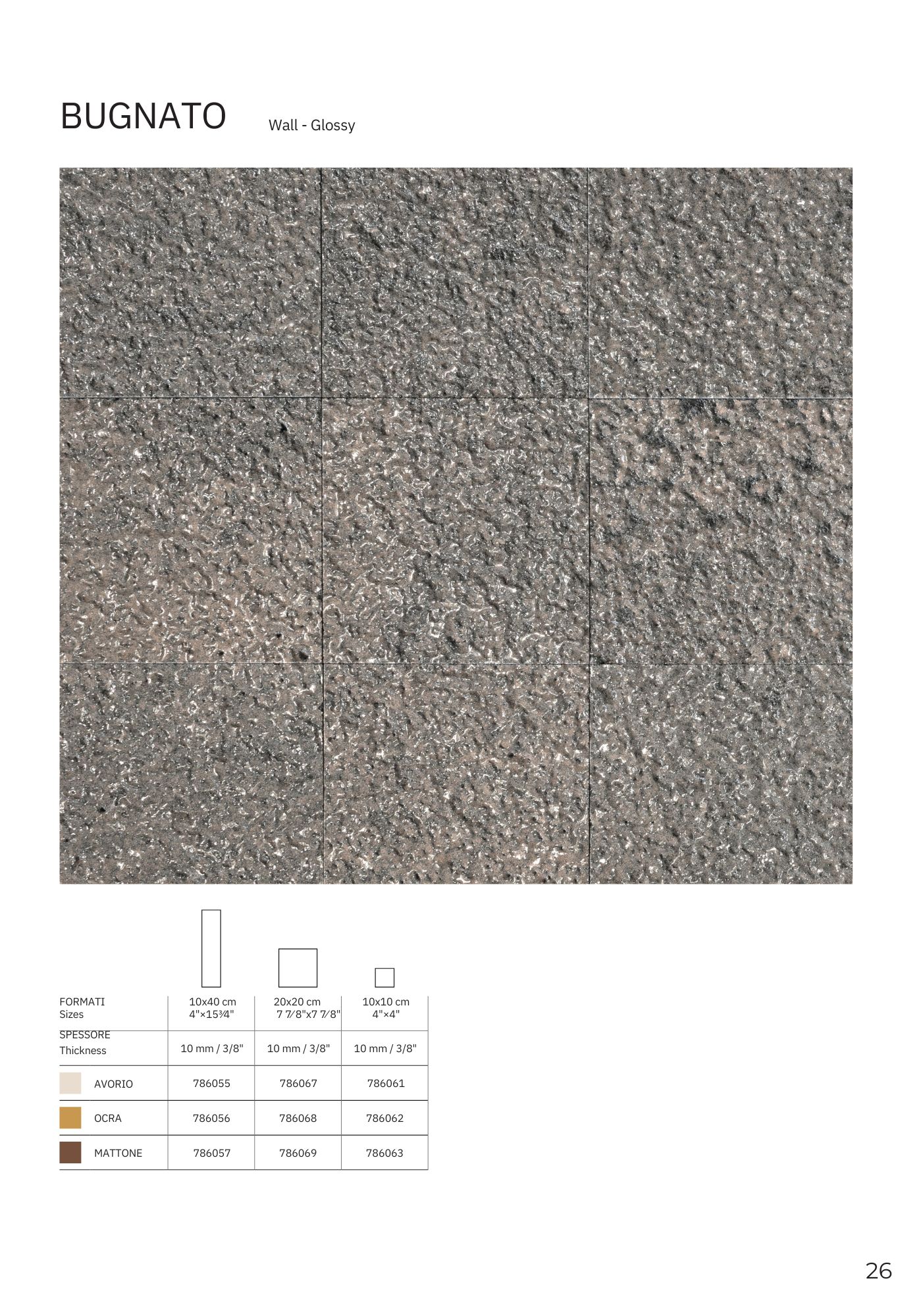 BUGNATO Wall - Glossy

| FORMATI Sizes | 10x40 cm 4"×15¾" | 20x20 cm 7 7⁄8"x7 7⁄8" | 10x10 cm 4"×4" |
|---|---|---|---|
| SPESSORE Thickness | 10 mm / 3/8" | 10 mm / 3/8" | 10 mm / 3/8" |
| AVORIO | 786055 | 786067 | 786061 |
| OCRA | 786056 | 786068 | 786062 |
| MATTONE | 786057 | 786069 | 786063 |

26